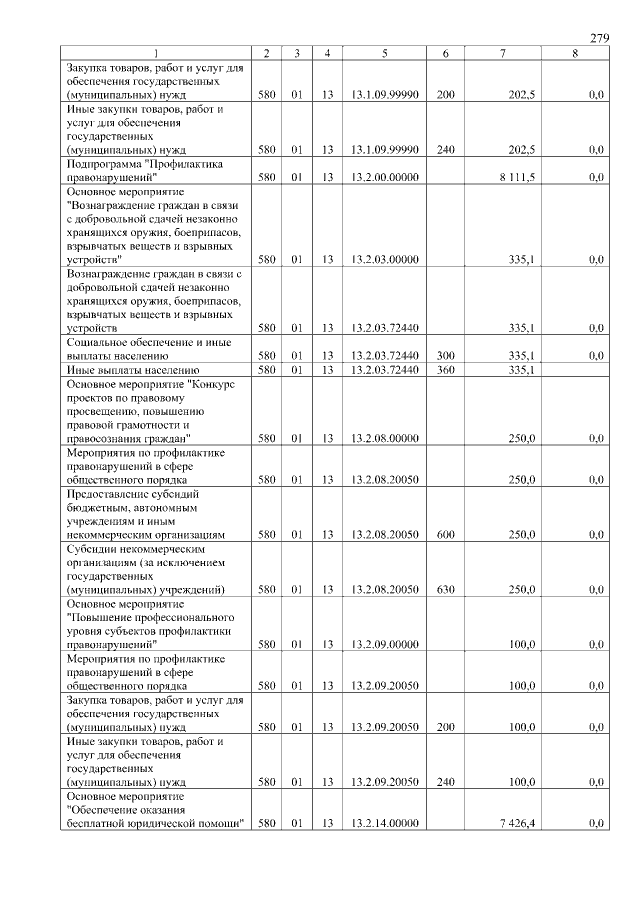 279

| 1 | 2 | 3 | 4 | 5 | 6 | 7 | 8 |
|---|---|---|---|---|---|---|---|
| Закупка товаров, работ и услуг для обеспечения государственных (муниципальных) нужд | 580 | 01 | 13 | 13.1.09.99990 | 200 | 202,5 | 0,0 |
| Иные закупки товаров, работ и услуг для обеспечения государственных (муниципальных) нужд | 580 | 01 | 13 | 13.1.09.99990 | 240 | 202,5 | 0,0 |
| Подпрограмма "Профилактика правонарушений" | 580 | 01 | 13 | 13.2.00.00000 |  | 8 111,5 | 0,0 |
| Основное мероприятие "Вознаграждение граждан в связи с добровольной сдачей незаконно хранящихся оружия, боеприпасов, взрывчатых веществ и взрывных устройств" | 580 | 01 | 13 | 13.2.03.00000 |  | 335,1 | 0,0 |
| Вознаграждение граждан в связи с добровольной сдачей незаконно хранящихся оружия, боеприпасов, взрывчатых веществ и взрывных устройств | 580 | 01 | 13 | 13.2.03.72440 |  | 335,1 | 0,0 |
| Социальное обеспечение и иные выплаты населению | 580 | 01 | 13 | 13.2.03.72440 | 300 | 335,1 | 0,0 |
| Иные выплаты населению | 580 | 01 | 13 | 13.2.03.72440 | 360 | 335,1 |  |
| Основное мероприятие "Конкурс проектов по правовому просвещению, повышению правовой грамотности и правосознания граждан" | 580 | 01 | 13 | 13.2.08.00000 |  | 250,0 | 0,0 |
| Мероприятия по профилактике правонарушений в сфере общественного порядка | 580 | 01 | 13 | 13.2.08.20050 |  | 250,0 | 0,0 |
| Предоставление субсидий бюджетным, автономным учреждениям и иным некоммерческим организациям | 580 | 01 | 13 | 13.2.08.20050 | 600 | 250,0 | 0,0 |
| Субсидии некоммерческим организациям (за исключением государственных (муниципальных) учреждений) | 580 | 01 | 13 | 13.2.08.20050 | 630 | 250,0 | 0,0 |
| Основное мероприятие "Повышение профессионального уровня субъектов профилактики правонарушений" | 580 | 01 | 13 | 13.2.09.00000 |  | 100,0 | 0,0 |
| Мероприятия по профилактике правонарушений в сфере общественного порядка | 580 | 01 | 13 | 13.2.09.20050 |  | 100,0 | 0,0 |
| Закупка товаров, работ и услуг для обеспечения государственных (муниципальных) нужд | 580 | 01 | 13 | 13.2.09.20050 | 200 | 100,0 | 0,0 |
| Иные закупки товаров, работ и услуг для обеспечения государственных (муниципальных) нужд | 580 | 01 | 13 | 13.2.09.20050 | 240 | 100,0 | 0,0 |
| Основное мероприятие "Обеспечение оказания бесплатной юридической помощи" | 580 | 01 | 13 | 13.2.14.00000 |  | 7 426,4 | 0,0 |